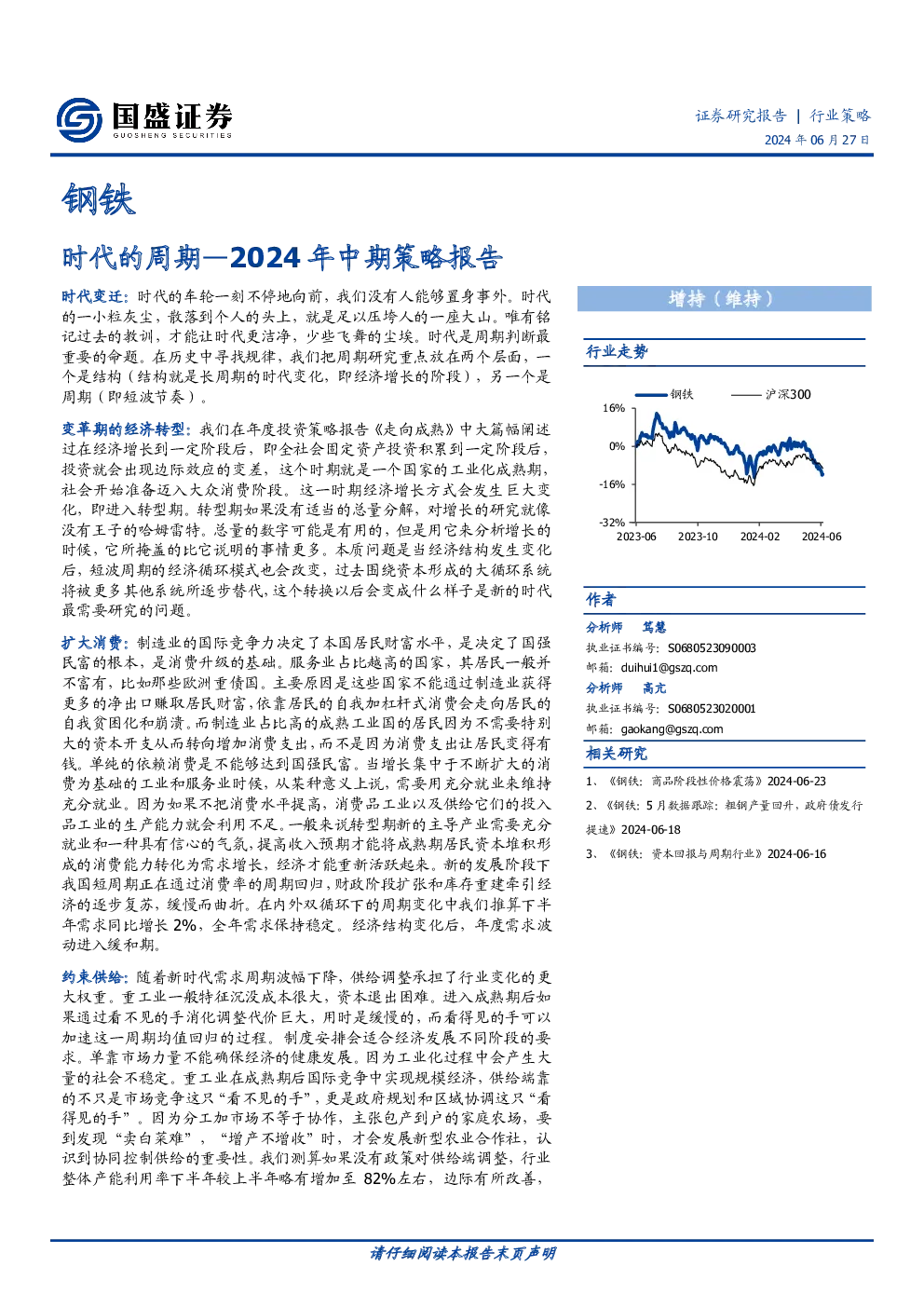 国盛证券
GUOSHENG SECURITIES

证券研究报告 | 行业策略
2024 年 06 月 27 日

钢铁

时代的周期—2024 年中期策略报告

时代变迁：时代的车轮一刻不停地向前，我们没有人能够置身事外。时代的一小粒灰尘，散落到个人的头上，就是足以压垮人的一座大山。唯有铭记过去的教训，才能让时代更洁净，少些飞舞的尘埃。时代是周期判断最重要的命题。在历史中寻找规律，我们把周期研究重点放在两个层面，一个是结构（结构就是长周期的时代变化，即经济增长的阶段），另一个是周期（即短波节奏）。

变革期的经济转型：我们在年度投资策略报告《走向成熟》中大篇幅阐述过在经济增长到一定阶段后，即全社会固定资产投资积累到一定阶段后，投资就会出现边际效应的变差，这个时期就是一个国家的工业化成熟期，社会开始准备迈入大众消费阶段。这一时期经济增长方式会发生巨大变化，即进入转型期。转型期如果没有适当的总量分解，对增长的研究就像没有王子的哈姆雷特。总量的数字可能是有用的，但是用它来分析增长的时候，它所掩盖的比它说明的事情更多。本质问题是当经济结构发生变化后，短波周期的经济循环模式也会改变，过去围绕资本形成的大循环系统将被更多其他系统所逐步替代，这个转换以后会变成什么样子是新的时代最需要研究的问题。

扩大消费：制造业的国际竞争力决定了本国居民财富水平，是决定了国强民富的根本，是消费升级的基础。服务业占比越高的国家，其居民一般并不富有，比如那些欧洲重债国。主要原因是这些国家不能通过制造业获得更多的净出口赚取居民财富，依靠居民的自我加杠杆式消费会走向居民的自我贫困化和崩溃。而制造业占比高的成熟工业国的居民因为不需要特别大的资本开支从而转向增加消费支出，而不是因为消费支出让居民变得有钱。单纯的依赖消费是不能够达到国强民富。当增长集中于不断扩大的消费为基础的工业和服务业时候，从某种意义上说，需要用充分就业来维持充分就业。因为如果不把消费水平提高，消费品工业以及供给它们的投入品工业的生产能力就会利用不足。一般来说转型期新的主导产业需要充分就业和一种具有信心的气氛，提高收入预期才能将成熟期居民资本堆积形成的消费能力转化为需求增长，经济才能重新活跃起来。新的发展阶段下我国短周期正在通过消费率的周期回归，财政阶段扩张和库存重建牵引经济的逐步复苏，缓慢而曲折。在内外双循环下的周期变化中我们推算下半年需求同比增长 2%，全年需求保持稳定。经济结构变化后，年度需求波动进入缓和期。

约束供给：随着新时代需求周期波幅下降，供给调整承担了行业变化的更大权重。重工业一般特征沉没成本很大，资本退出困难。进入成熟期后如果通过看不见的手消化调整代价巨大，用时是缓慢的，而看得见的手可以加速这一周期均值回归的过程。制度安排会适合经济发展不同阶段的要求。单靠市场力量不能确保经济的健康发展。因为工业化过程中会产生大量的社会不稳定。重工业在成熟期后国际竞争中实现规模经济，供给端靠的不只是市场竞争这只“看不见的手”，更是政府规划和区域协调这只“看得见的手”。因为分工加市场不等于协作，主张包产到户的家庭农场，要到发现“卖白菜难”，“增产不增收”时，才会发展新型农业合作社，认识到协同控制供给的重要性。我们测算如果没有政策对供给端调整，行业整体产能利用率下半年较上半年略有增加至 82%左右，边际有所改善，

增持（维持）

行业走势

钢铁
沪深300
16%
0%
-16%
-32%
2023-06
2023-10
2024-02
2024-06

作者

分析师 笃慧
执业证书编号：S0680523090003
邮箱：duihui1@gszq.com
分析师 高亢
执业证书编号：S0680523020001
邮箱：gaokang@gszq.com

相关研究

1、《钢铁：商品阶段性价格震荡》2024-06-23
2、《钢铁：5 月数据跟踪：粗钢产量回升，政府债发行提速》2024-06-18
3、《钢铁：资本回报与周期行业》2024-06-16

请仔细阅读本报告末页声明